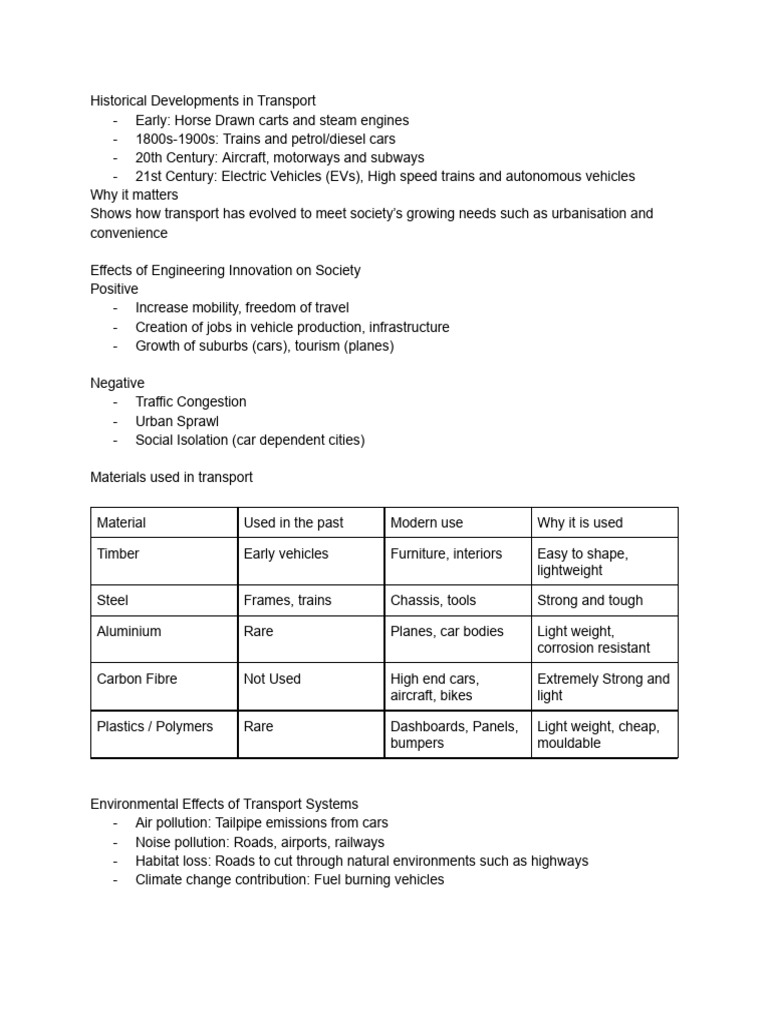 Historical Developments in Transport
- Early: Horse Drawn carts and steam engines
- 1800s-1900s: Trains and petrol/diesel cars
- 20th Century: Aircraft, motorways and subways
- 21st Century: Electric Vehicles (EVs), High speed trains and autonomous vehicles
Why it matters
Shows how transport has evolved to meet society's growing needs such as urbanisation and convenience

Effects of Engineering Innovation on Society
Positive
- Increase mobility, freedom of travel
- Creation of jobs in vehicle production, infrastructure
- Growth of suburbs (cars), tourism (planes)

Negative
- Traffic Congestion
- Urban Sprawl
- Social Isolation (car dependent cities)

Materials used in transport

| Material | Used in the past | Modern use | Why it is used |
|---|---|---|---|
| Timber | Early vehicles | Furniture, interiors | Easy to shape, lightweight |
| Steel | Frames, trains | Chassis, tools | Strong and tough |
| Aluminium | Rare | Planes, car bodies | Light weight, corrosion resistant |
| Carbon Fibre | Not Used | High end cars, aircraft, bikes | Extremely Strong and light |
| Plastics / Polymers | Rare | Dashboards, Panels, bumpers | Light weight, cheap, mouldable |

Environmental Effects of Transport Systems
- Air pollution: Tailpipe emissions from cars
- Noise pollution: Roads, airports, railways
- Habitat loss: Roads to cut through natural environments such as highways
- Climate change contribution: Fuel burning vehicles